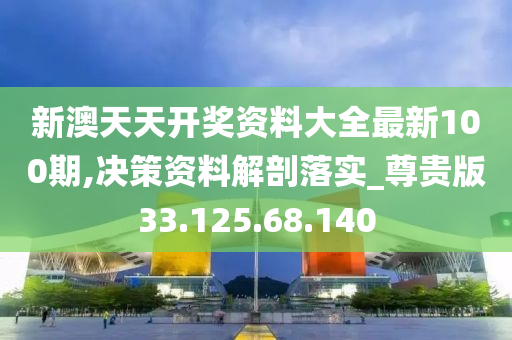 新澳天天开奖资料大全最新100期,决策资料解剖落实_尊贵版33.125.68.140